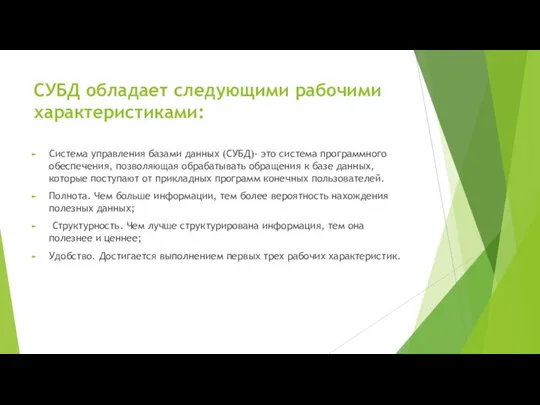 СУБД обладает следующими рабочими характеристиками:

Система управления базами данных (СУБД)- это система программного обеспечения, позволяющая обрабатывать обращения к базе данных, которые поступают от прикладных программ конечных пользователей.

Полнота. Чем больше информации, тем более вероятность нахождения полезных данных;

Структурность. Чем лучше структурирована информация, тем она полезнее и ценнее;

Удобство. Достигается выполнением первых трех рабочих характеристик.